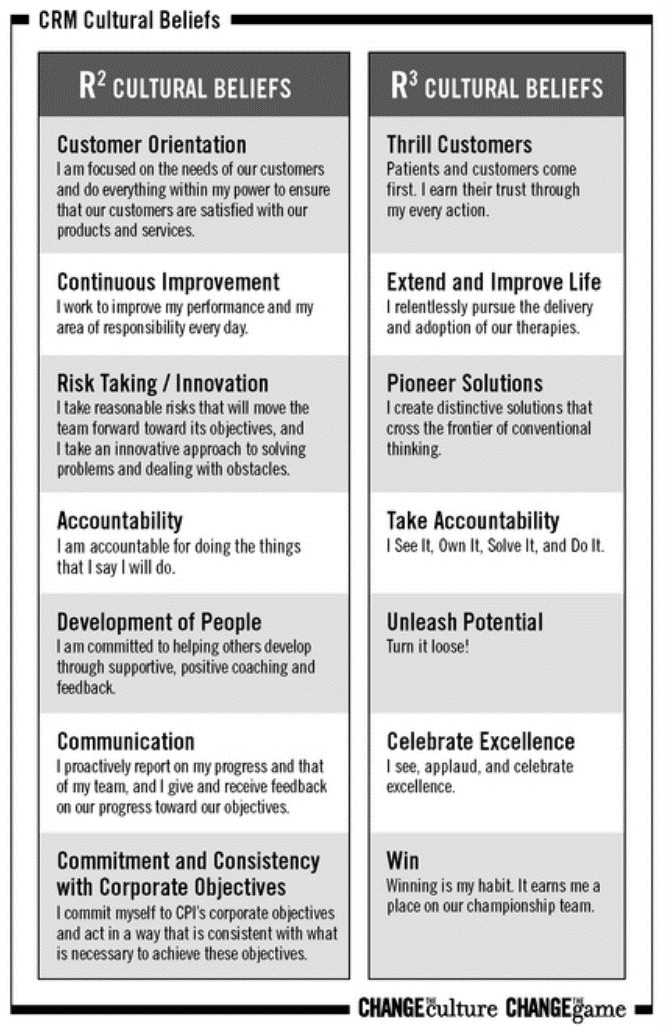 CRM Cultural Beliefs

$R^2$ CULTURAL BELIEFS

Customer Orientation
I am focused on the needs of our customers and do everything within my power to ensure that our customers are satisfied with our products and services.

Continuous Improvement
I work to improve my performance and my area of responsibility every day.

Risk Taking / Innovation
I take reasonable risks that will move the team forward toward its objectives, and I take an innovative approach to solving problems and dealing with obstacles.

Accountability
I am accountable for doing the things that I say I will do.

Development of People
I am committed to helping others develop through supportive, positive coaching and feedback.

Communication
I proactively report on my progress and that of my team, and I give and receive feedback on our progress toward our objectives.

Commitment and Consistency with Corporate Objectives
I commit myself to CPI's corporate objectives and act in a way that is consistent with what is necessary to achieve these objectives.

$R^3$ CULTURAL BELIEFS

Thrill Customers
Patients and customers come first. I earn their trust through my every action.

Extend and Improve Life
I relentlessly pursue the delivery and adoption of our therapies.

Pioneer Solutions
I create distinctive solutions that cross the frontier of conventional thinking.

Take Accountability
I See It, Own It, Solve It, and Do It.

Unleash Potential
Turn it loose!

Celebrate Excellence
I see, applaud, and celebrate excellence.

Win
Winning is my habit. It earns me a place on our championship team.

CHANGE THE culture CHANGE THE game